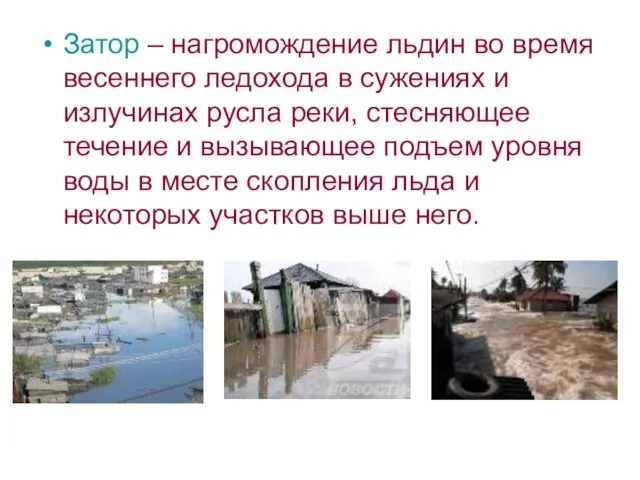 • Затор – нагромождение льдин во время весеннего ледохода в сужениях и излучинах русла реки, стесняющее течение и вызывающее подъем уровня воды в месте скопления льда и некоторых участков выше него.

НОВОСТИ